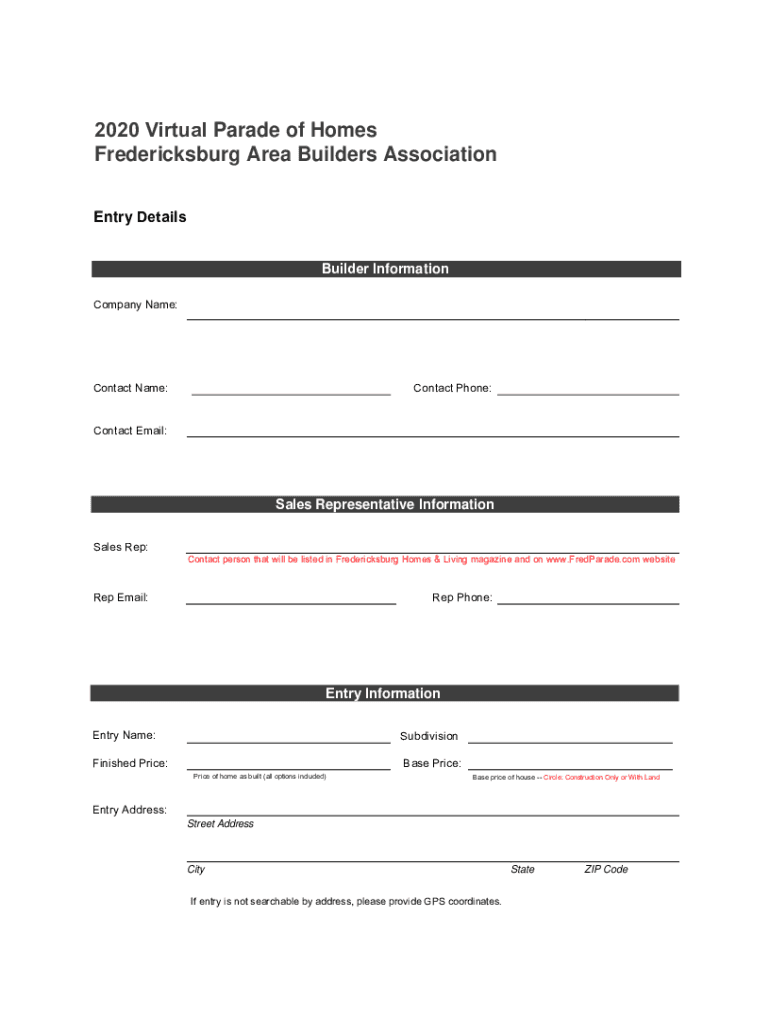 2020 Virtual Parade of Homes
Fredericksburg Area Builders Association

Entry Details

Builder Information

Company Name:

Contact Name:

Contact Phone:

Contact Email:

Sales Representative Information

Sales Rep:

Contact person that will be listed in Fredericksburg Homes & Living magazine and on www.FredParade.com website

Rep Email:

Rep Phone:

Entry Information

Entry Name:

Subdivision

Finished Price:

Price of home as built (all options included)

Base Price:

Base price of house -- Circle: Construction Only or With Land

Entry Address:

Street Address

City

State

ZIP Code

If entry is not searchable by address, please provide GPS coordinates.